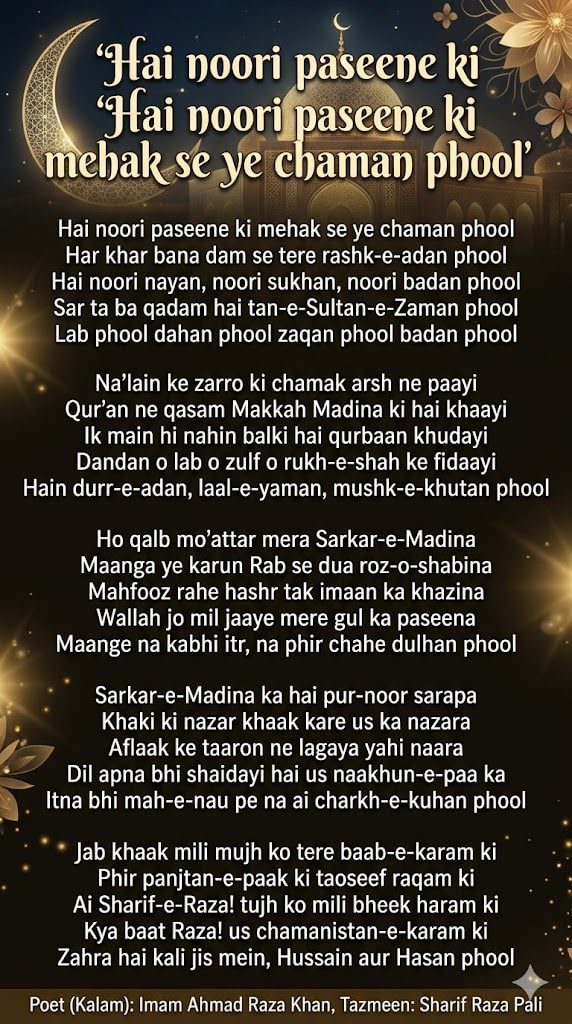 'Hai noori paseene ki
'Hai noori paseene ki
mehak se ye chaman phool'

Hai noori paseene ki mehak se ye chaman phool
Har khar bana dam se tere rashk-e-adan phool
Hai noori nayan, noori sukhan, noori badan phool
Sar ta ba qadam hai tan-e-Sultan-e-Zaman phool
Lab phool dahan phool zaqan phool badan phool

Na'lain ke zarro ki chamak arsh ne paayi
Qur'an ne qasam Makkah Madina ki hai khaayi
Ik main hi nahin balki hai qurbaan khudayi
Dandan o lab o zulf o rukh-e-shah ke fidaayi
Hain durr-e-adan, laal-e-yaman, mushk-e-khutan phool

Ho qalb mo'attar mera Sarkar-e-Madina
Maanga ye karun Rab se dua roz-o-shabina
Mahfooz rahe hashr tak imaan ka khazina
Wallah jo mil jaaye mere gul ka paseena
Maange na kabhi itr, na phir chahe dulhan phool

Sarkar-e-Madina ka hai pur-noor sarapa
Khaki ki nazar khaak kare us ka nazara
Aflaak ke taaron ne lagaya yahi naara
Dil apna bhi shaidayi hai us naakhun-e-paa ka
Itna bhi mah-e-nau pe na ai charkh-e-kuhan phool

Jab khaak mili mujh ko tere baab-e-karam ki
Phir panjtan-e-paak ki taoseef raqam ki
Ai Sharif-e-Raza! tujh ko mili bheek haram ki
Kya baat Raza! us chamanistan-e-karam ki
Zahra hai kali jis mein, Hussain aur Hasan phool

Poet (Kalam): Imam Ahmad Raza Khan, Tazmeen: Sharif Raza Pali